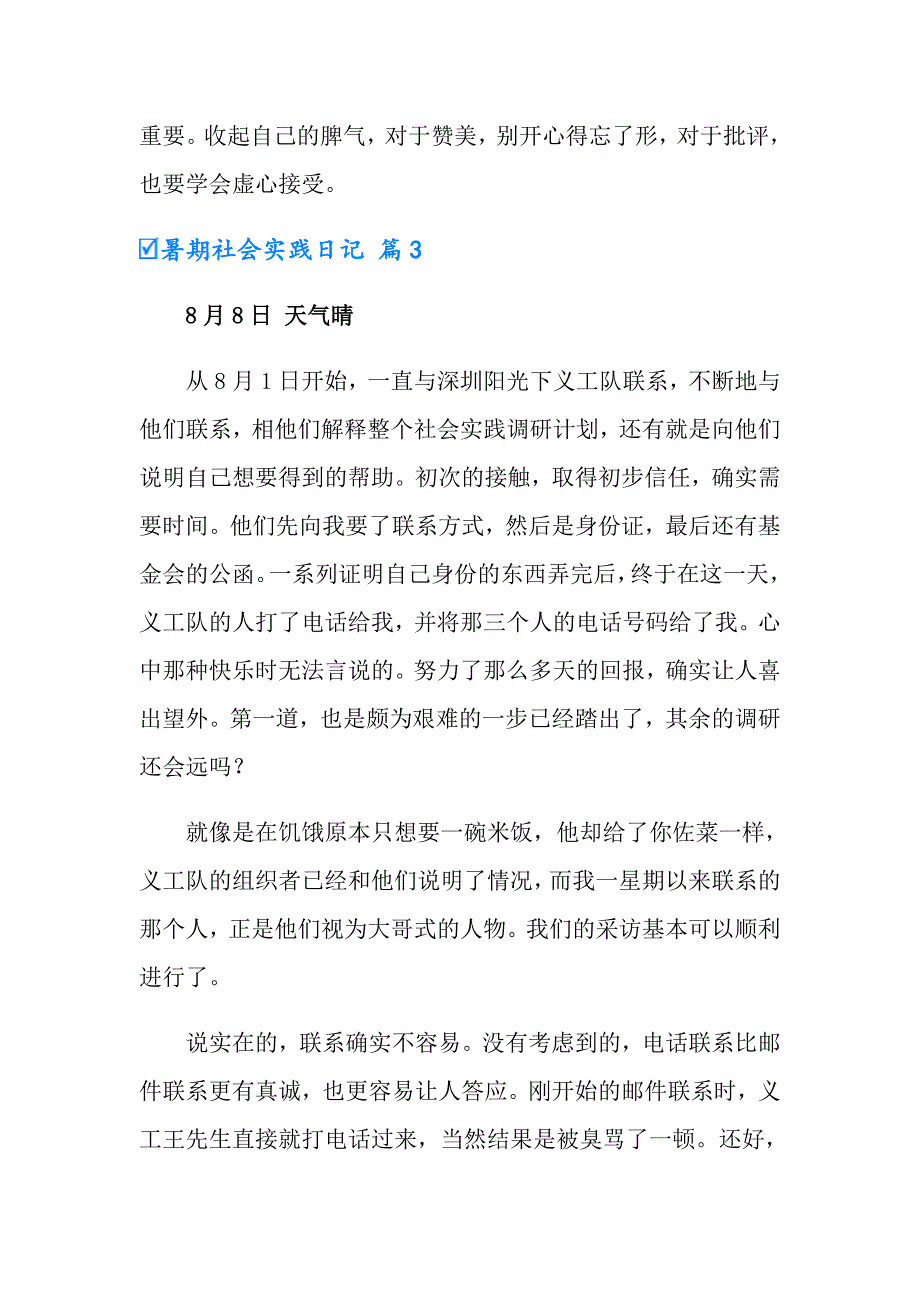 重要。收起自己的脾气，对于赞美，别开心得忘了形，对于批评，也要学会虚心接受。

☑暑期社会实践日记 篇3

8月8日 天气晴

从8月1日开始，一直与深圳阳光下义工队联系，不断地与他们联系，相他们解释整个社会实践调研计划，还有就是向他们说明自己想要得到的帮助。初次的接触，取得初步信任，确实需要时间。他们先向我要了联系方式，然后是身份证，最后还有基金会的公函。一系列证明自己身份的东西弄完后，终于在这一天，义工队的人打了电话给我，并将那三个人的电话号码给了我。心中那种快乐时无法言说的。努力了那么多天的回报，确实让人喜出望外。第一道，也是颇为艰难的一步已经踏出了，其余的调研还会远吗？

就像是在饥饿原本只想要一碗米饭，他却给了你佐菜一样，义工队的组织者已经和他们说明了情况，而我一星期以来联系的那个人，正是他们视为大哥式的人物。我们的采访基本可以顺利进行了。

说实在的，联系确实不容易。没有考虑到的，电话联系比邮件联系更有真诚，也更容易让人答应。刚开始的邮件联系时，义工王先生直接就打电话过来，当然结果是被臭骂了一顿。还好，